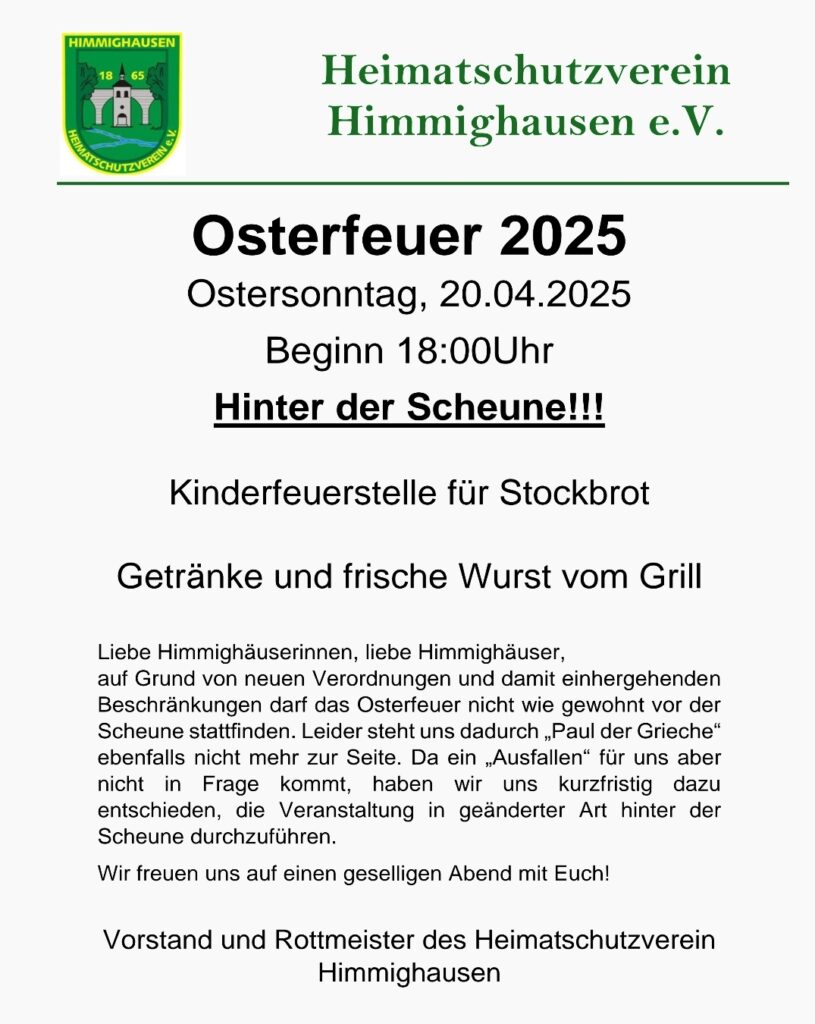 HIMMIGHAUSEN
18 65
HEIMATSCHUTZVEREIN e.V.

Heimatschutzverein Himmighausen e.V.

Osterfeuer 2025

Ostersonntag, 20.04.2025

Beginn 18:00Uhr

Hinter der Scheune!!!

Kinderfeuerstelle für Stockbrot

Getränke und frische Wurst vom Grill

Liebe Himmighäuserinnen, liebe Himmighäuser,
auf Grund von neuen Verordnungen und damit einhergehenden Beschränkungen darf das Osterfeuer nicht wie gewohnt vor der Scheune stattfinden. Leider steht uns dadurch „Paul der Grieche“ ebenfalls nicht mehr zur Seite. Da ein „Ausfallen“ für uns aber nicht in Frage kommt, haben wir uns kurzfristig dazu entschieden, die Veranstaltung in geänderter Art hinter der Scheune durchzuführen.

Wir freuen uns auf einen geselligen Abend mit Euch!

Vorstand und Rottmeister des Heimatschutzverein Himmighausen